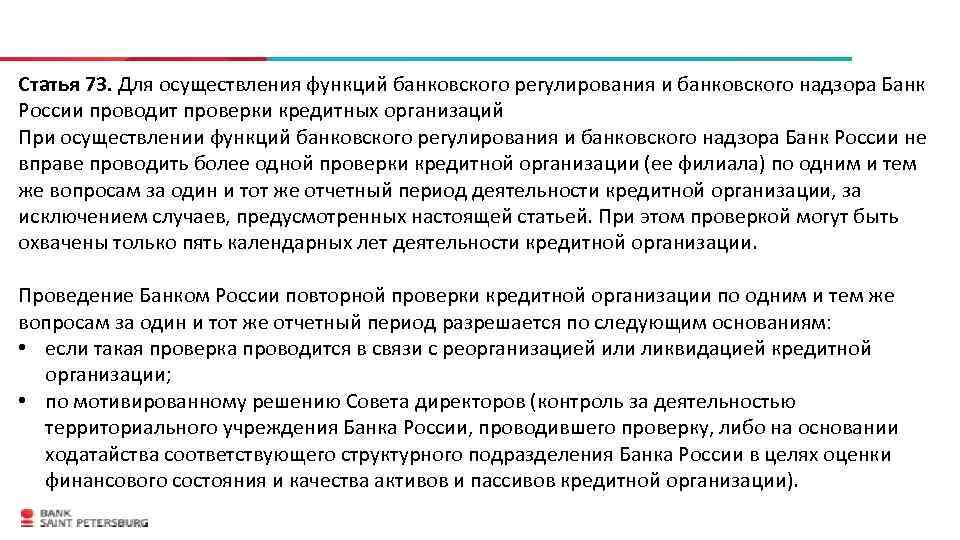 Статья 73. Для осуществления функций банковского регулирования и банковского надзора Банк России проводит проверки кредитных организаций
При осуществлении функций банковского регулирования и банковского надзора Банк России не вправе проводить более одной проверки кредитной организации (ее филиала) по одним и тем же вопросам за один и тот же отчетный период деятельности кредитной организации, за исключением случаев, предусмотренных настоящей статьей. При этом проверкой могут быть охвачены только пять календарных лет деятельности кредитной организации.

Проведение Банком России повторной проверки кредитной организации по одним и тем же вопросам за один и тот же отчетный период разрешается по следующим основаниям:
• если такая проверка проводится в связи с реорганизацией или ликвидацией кредитной организации;
• по мотивированному решению Совета директоров (контроль за деятельностью территориального учреждения Банка России, проводившего проверку, либо на основании ходатайства соответствующего структурного подразделения Банка России в целях оценки финансового состояния и качества активов и пассивов кредитной организации).

BANK
SAINT PETERSBURG